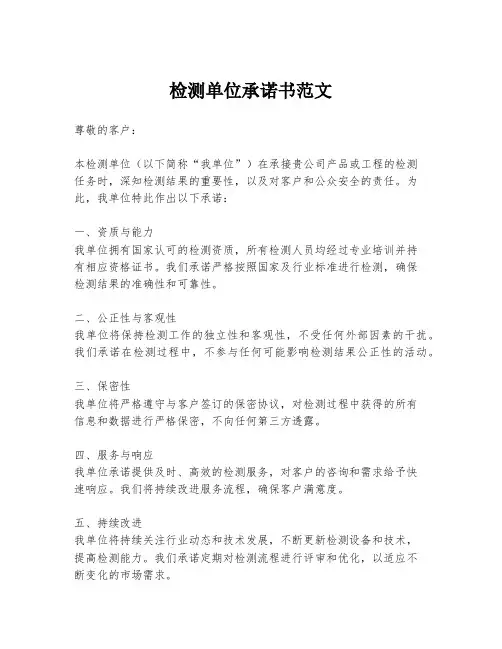 检测单位承诺书范文

尊敬的客户：

本检测单位（以下简称“我单位”）在承接贵公司产品或工程的检测任务时，深知检测结果的重要性，以及对客户和公众安全的责任。为此，我单位特此作出以下承诺：

一、资质与能力
我单位拥有国家认可的检测资质，所有检测人员均经过专业培训并持有相应资格证书。我们承诺严格按照国家及行业标准进行检测，确保检测结果的准确性和可靠性。

二、公正性与客观性
我单位将保持检测工作的独立性和客观性，不受任何外部因素的干扰。我们承诺在检测过程中，不参与任何可能影响检测结果公正性的活动。

三、保密性
我单位将严格遵守与客户签订的保密协议，对检测过程中获得的所有信息和数据进行严格保密，不向任何第三方透露。

四、服务与响应
我单位承诺提供及时、高效的检测服务，对客户的咨询和需求给予快速响应。我们将持续改进服务流程，确保客户满意度。

五、持续改进
我单位将持续关注行业动态和技术发展，不断更新检测设备和技术，提高检测能力。我们承诺定期对检测流程进行评审和优化，以适应不断变化的市场需求。